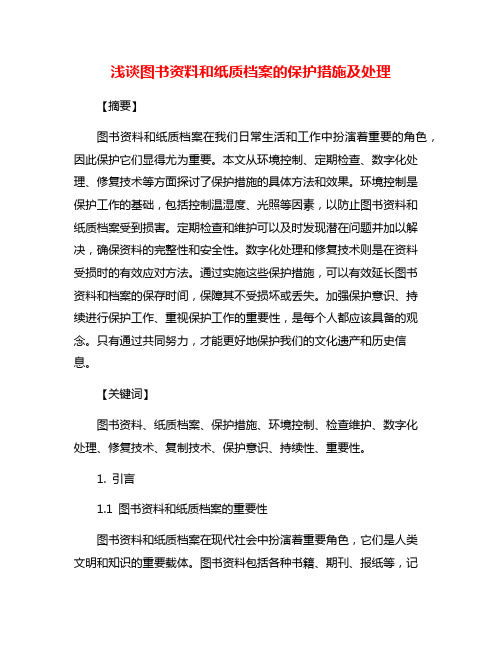 浅谈图书资料和纸质档案的保护措施及处理

【摘要】

图书资料和纸质档案在我们日常生活和工作中扮演着重要的角色，因此保护它们显得尤为重要。本文从环境控制、定期检查、数字化处理、修复技术等方面探讨了保护措施的具体方法和效果。环境控制是保护工作的基础，包括控制温湿度、光照等因素，以防止图书资料和纸质档案受到损害。定期检查和维护可以及时发现潜在问题并加以解决，确保资料的完整性和安全性。数字化处理和修复技术则是在资料受损时的有效应对方法。通过实施这些保护措施，可以有效延长图书资料和档案的保存时间，保障其不受损坏或丢失。加强保护意识、持续进行保护工作、重视保护工作的重要性，是每个人都应该具备的观念。只有通过共同努力，才能更好地保护我们的文化遗产和历史信息。

【关键词】

图书资料、纸质档案、保护措施、环境控制、检查维护、数字化处理、修复技术、复制技术、保护意识、持续性、重要性。

1. 引言

1.1 图书资料和纸质档案的重要性

图书资料和纸质档案在现代社会中扮演着重要角色，它们是人类文明和知识的重要载体。图书资料包括各种书籍、期刊、报纸等，记